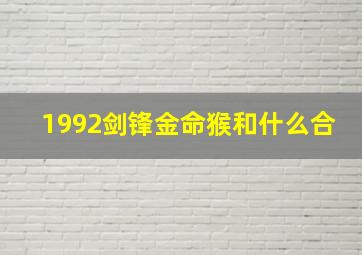 1992剑锋金命猴和什么合